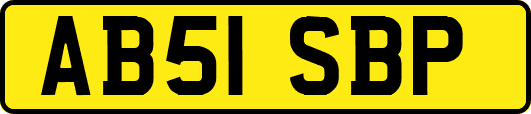 AB51 SBP